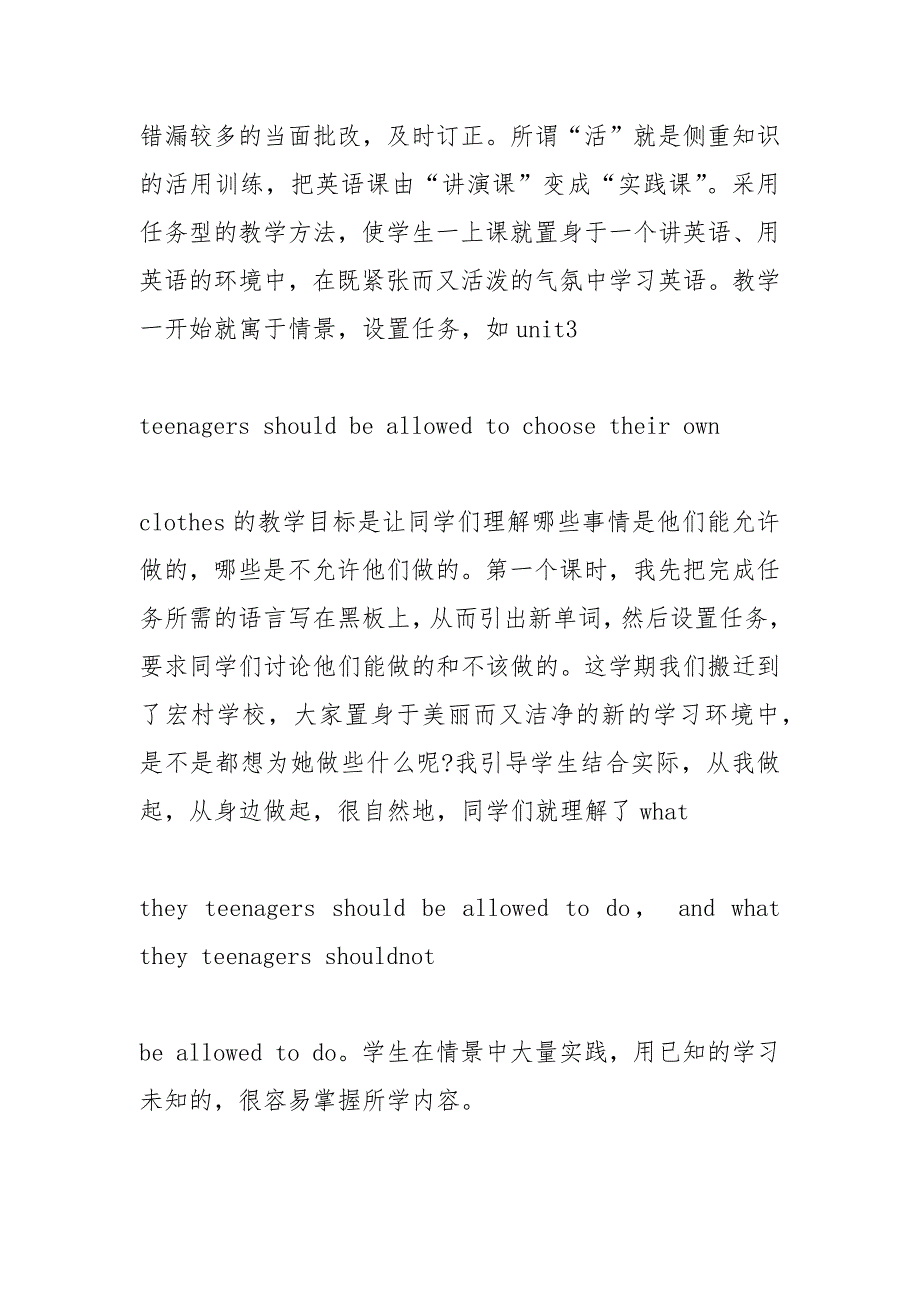 错漏较多的当面批改，及时订正。所谓“活”就是侧重知识的活用训练，把英语课由“讲演课”变成“实践课”。采用任务型的教学方法，使学生一上课就置身于一个讲英语、用英语的环境中，在既紧张而又活泼的气氛中学习英语。教学一开始就寓于情景，设置任务，如 unit3

teenagers should be allowed to choose their own

clothes 的教学目标是让同学们理解哪些事情是他们能允许做的，哪些是不允许他们做的。第一个课时，我先把完成任务所需的语言写在黑板上，从而引出新单词，然后设置任务，要求同学们讨论他们能做的和不该做的。这学期我们搬迁到了宏村学校，大家置身于美丽而又洁净的新的学习环境中，是不是都想为她做些什么呢?我引导学生结合实际，从我做起，从身边做起，很自然地，同学们就理解了 what

they teenagers should be allowed to do， and what they teenagers shouldnot

be allowed to do。学生在情景中大量实践，用已知的学习未知的，很容易掌握所学内容。